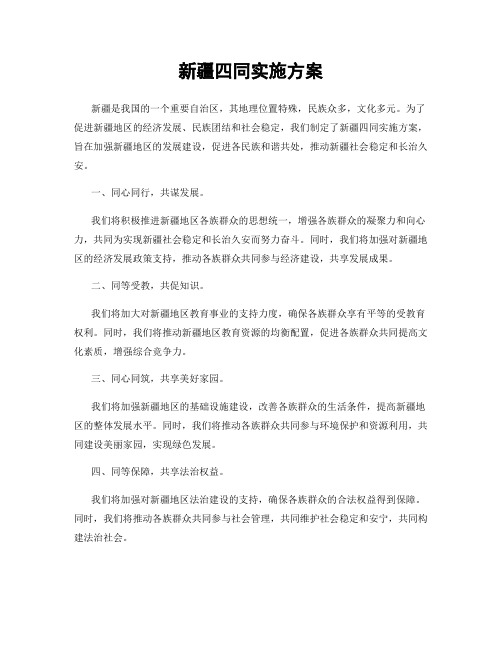 新疆四同实施方案

新疆是我国的一个重要自治区，其地理位置特殊，民族众多，文化多元。为了促进新疆地区的经济发展、民族团结和社会稳定，我们制定了新疆四同实施方案，旨在加强新疆地区的发展建设，促进各民族和谐共处，推动新疆社会稳定和长治久安。

一、同心同行，共谋发展。

我们将积极推进新疆地区各族群众的思想统一，增强各族群众的凝聚力和向心力，共同为实现新疆社会稳定和长治久安而努力奋斗。同时，我们将加强对新疆地区的经济发展政策支持，推动各族群众共同参与经济建设，共享发展成果。

二、同等受教，共促知识。

我们将加大对新疆地区教育事业的支持力度，确保各族群众享有平等的受教育权利。同时，我们将推动新疆地区教育资源的均衡配置，促进各族群众共同提高文化素质，增强综合竞争力。

三、同心同筑，共享美好家园。

我们将加强新疆地区的基础设施建设，改善各族群众的生活条件，提高新疆地区的整体发展水平。同时，我们将推动各族群众共同参与环境保护和资源利用，共同建设美丽家园，实现绿色发展。

四、同等保障，共享法治权益。

我们将加强对新疆地区法治建设的支持，确保各族群众的合法权益得到保障。同时，我们将推动各族群众共同参与社会管理，共同维护社会稳定和安宁，共同构建法治社会。